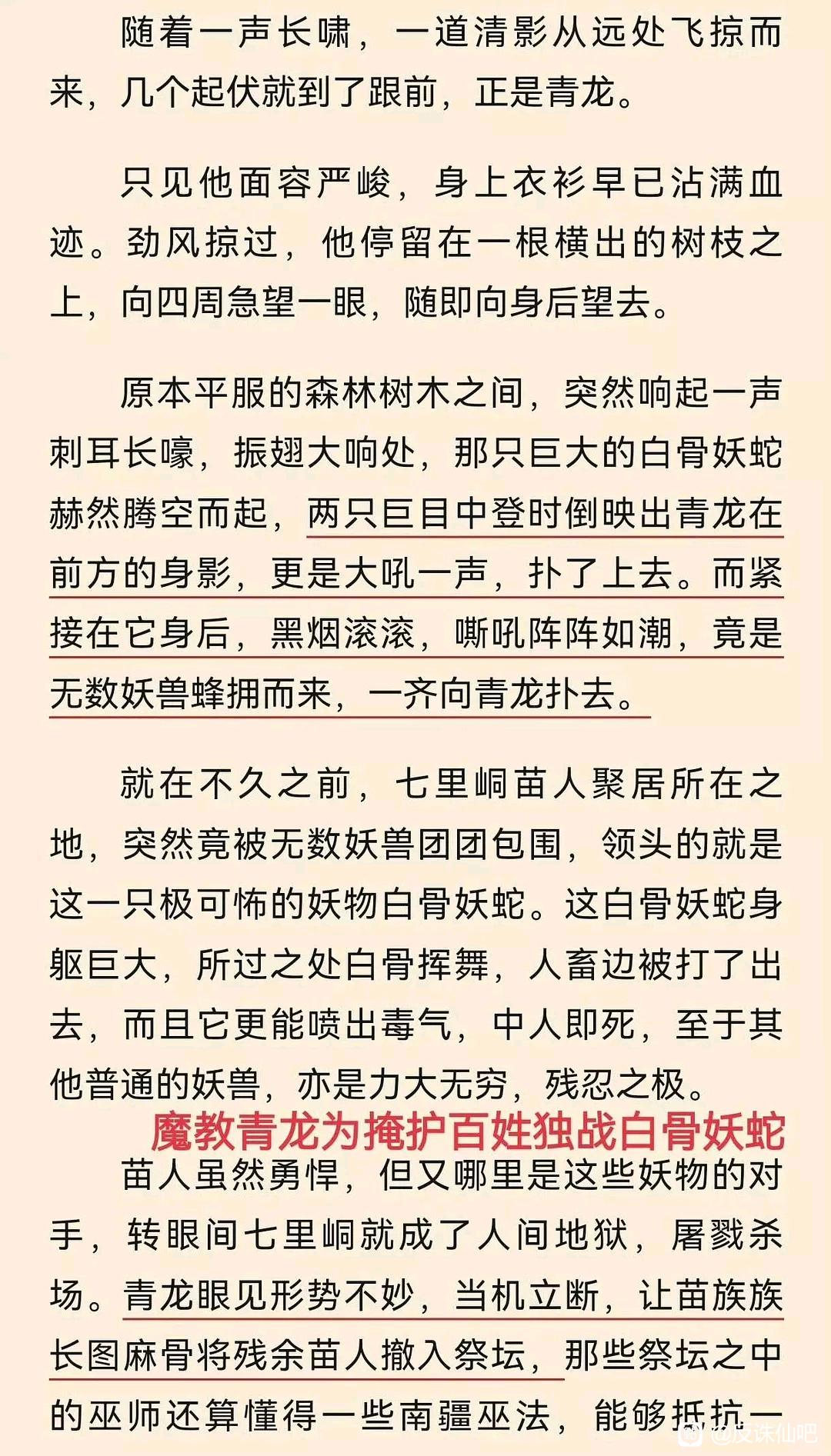 随着一声长啸，一道清影从远处飞掠而来，几个起伏就到了跟前，正是青龙。

只见他面容严峻，身上衣衫早已沾满血迹。劲风掠过，他停留在一根横出的树枝之上，向四周急望一眼，随即向身后望去。

原本平服的森林树木之间，突然响起一声刺耳长嚎，振翅大响处，那只巨大的白骨妖蛇赫然腾空而起，两只巨目中登时倒映出青龙在前方的身影，更是大吼一声，扑了上去。而紧接在它身后，黑烟滚滚，嘶吼阵阵如潮，竟是无数妖兽蜂拥而来，一齐向青龙扑去。

就在不久之前，七里峒苗人聚居所在之地，突然竟被无数妖兽团团包围，领头的就是这一只极可怖的妖物白骨妖蛇。这白骨妖蛇身躯巨大，所过之处白骨挥舞，人畜边被打了出去，而且它更能喷出毒气，中人即死，至于其他普通的妖兽，亦是力大无穷，残忍之极。

魔教青龙为掩护百姓独战白骨妖蛇

苗人虽然勇悍，但又哪里是这些妖物的对手，转眼间七里峒就成了人间地狱，屠戮杀场。青龙眼见形势不妙，当机立断，让苗族族长图麻骨将残余苗人撤入祭坛，那些祭坛之中的巫师还算懂得一些南疆巫法，能够抵抗一

@反诛仙吧